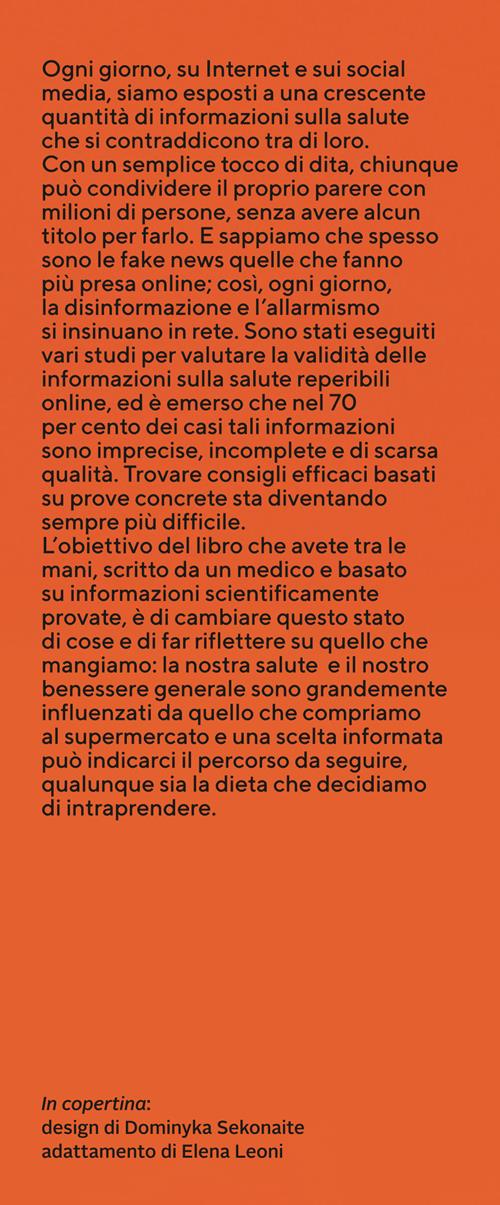 Ogni giorno, su Internet e sui social media, siamo esposti a una crescente quantità di informazioni sulla salute che si contraddicono tra di loro.
Con un semplice tocco di dita, chiunque può condividere il proprio parere con milioni di persone, senza avere alcun titolo per farlo. E sappiamo che spesso sono le fake news quelle che fanno più presa online; così, ogni giorno, la disinformazione e l'allarmismo si insinuano in rete. Sono stati eseguiti vari studi per valutare la validità delle informazioni sulla salute reperibili online, ed è emerso che nel 70 per cento dei casi tali informazioni sono imprecise, incomplete e di scarsa qualità. Trovare consigli efficaci basati su prove concrete sta diventando sempre più difficile.
L'obiettivo del libro che avete tra le mani, scritto da un medico e basato su informazioni scientificamente provate, è di cambiare questo stato di cose e di far riflettere su quello che mangiamo: la nostra salute e il nostro benessere generale sono grandemente influenzati da quello che compriamo al supermercato e una scelta informata può indicarci il percorso da seguire, qualunque sia la dieta che decidiamo di intraprendere.

In copertina:
design di Dominyka Sekonaite
adattamento di Elena Leoni